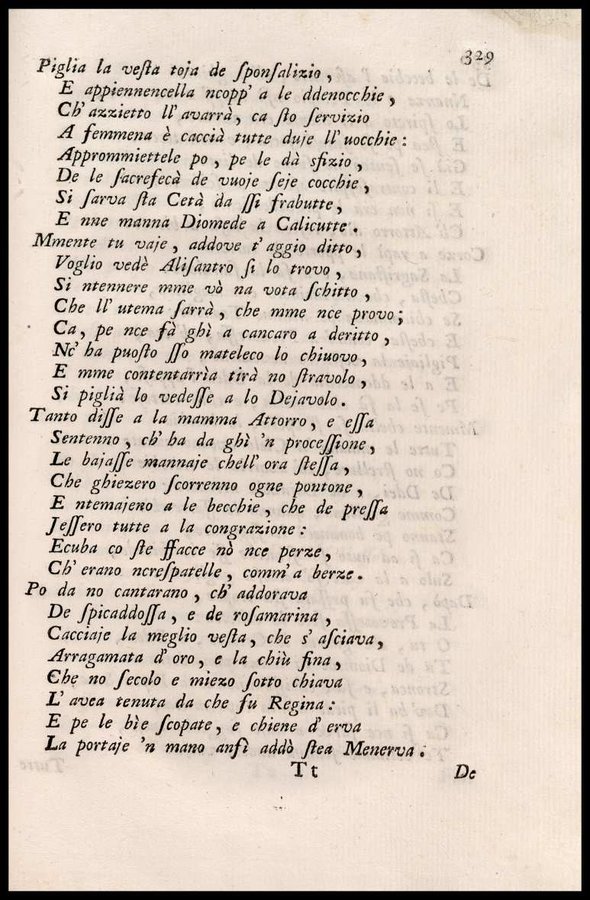 329

Piglia la vesta toja de sponsalizio,
E appiennencella ncopp' a le ddenocchie,
Ch' azzietto ll' avarrà, ca sto servizio
A femmena è caccià tutte duje ll' uocchie:
Apprommiettele po, pe le dà sfizio,
De le sacrefecà de vuoje seje cocchie,
Si sarva sta Cetà da ssi frabutte,
E nne manna Diomede a Calicutte.

Mmente tu vaje, addove t' aggio ditto,
Voglio vedè Alisantro si lo trovo,
Si ntennere mme vò na vota schitto,
Che ll' utema sarrà, che mme nce provo;
Ca, pe nce fà ghì a cancaro a deritto,
Nc' ha puosto sso mateleco lo chiuovo,
E mme contentarrìa tirà no stravolo,
Si piglià lo vedesse a lo Dejavolo.

Tanto disse a la mamma Attorro, e essa
Sentenno, ch' ha da ghì 'n processione,
Le bajasse mannaje chell' ora stessa,
Che ghiezero scorrenno ogne pontone,
E ntemajeno a le becchie, che de pressa
Jessero tutte a la congrazione:
Ecuba co ste ffacce nò nce perze,
Ch' erano ncrespatelle, comm' a berze.

Po da no cantarano, ch' addorava
De spicaddossa, e de rosamarina,
Cacciaje la meglio vesta, che s' asciava,
Arragamata d' oro, e la chiù fina,
Che no secolo e miezo sotto chiava
L' avea tenuta da che fu Regina:
E pe le bìe scopate, e chiene d' erva
La portaje 'n mano ansì addò stea Menerva.

Tt De